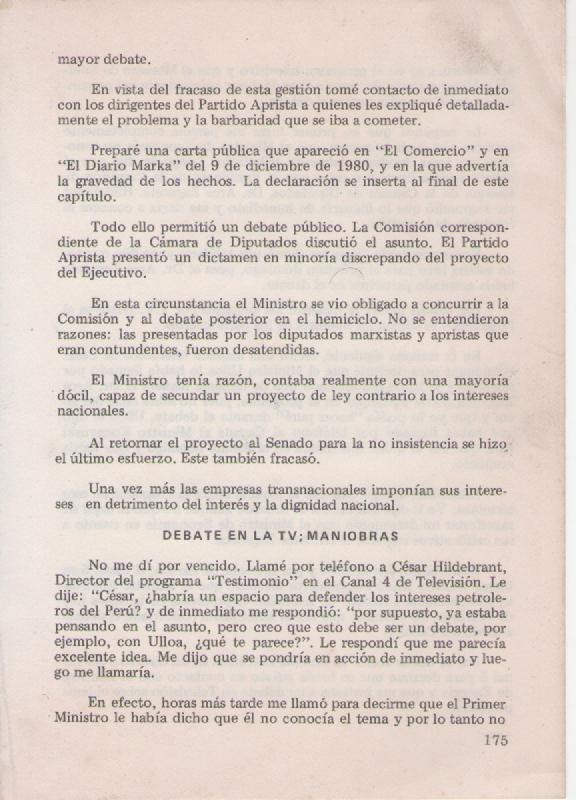 mayor debate.

En vista del fracaso de esta gestión tomé contacto de inmediato con los dirigentes del Partido Aprista a quienes les expliqué detalladamente el problema y la barbaridad que se iba a cometer.

Preparé una carta pública que apareció en "El Comercio" y en "El Diario Marka" del 9 de diciembre de 1980, y en la que advertía la gravedad de los hechos. La declaración se inserta al final de este capítulo.

Todo ello permitió un debate público. La Comisión correspondiente de la Cámara de Diputados discutió el asunto. El Partido Aprista presentó un dictamen en minoría discrepando del proyecto del Ejecutivo.

En esta circunstancia el Ministro se vio obligado a concurrir a la Comisión y al debate posterior en el hemiciclo. No se entendieron razones: las presentadas por los diputados marxistas y apristas que eran contundentes, fueron desatendidas.

El Ministro tenía razón, contaba realmente con una mayoría dócil, capaz de secundar un proyecto de ley contrario a los intereses nacionales.

Al retornar el proyecto al Senado para la no insistencia se hizo el último esfuerzo. Este también fracasó.

Una vez más las empresas transnacionales imponían sus intereses en detrimento del interés y la dignidad nacional.

DEBATE EN LA TV; MANIOBRAS

No me dí por vencido. Llamé por teléfono a César Hildebrant, Director del programa "Testimonio" en el Canal 4 de Televisión. Le dije: "César, ¿habría un espacio para defender los intereses petroleros del Perú? y de inmediato me respondió: "por supuesto, ya estaba pensando en el asunto, pero creo que esto debe ser un debate, por ejemplo, con Ulloa, ¿qué te parece?". Le respondí que me parecía excelente idea. Me dijo que se pondría en acción de inmediato y luego me llamaría.

En efecto, horas más tarde me llamó para decirme que el Primer Ministro le había dicho que él no conocía el tema y por lo tanto no

175